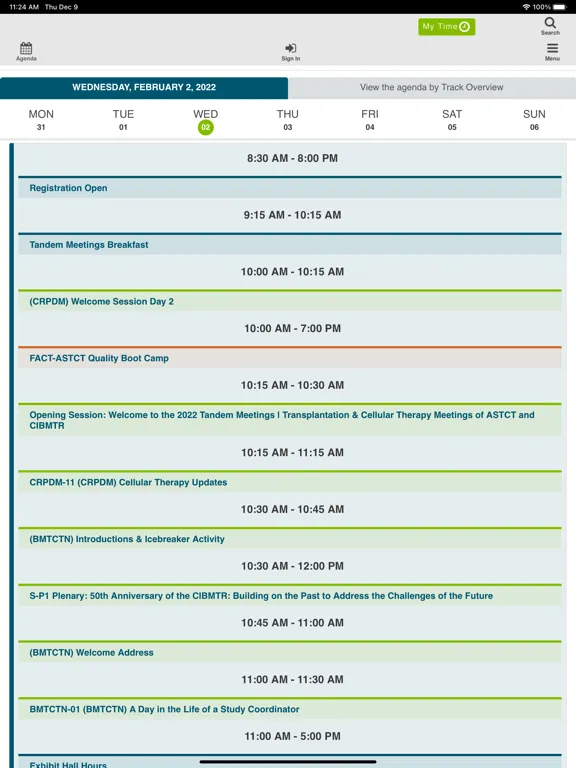 11:24 AM Thu Dec 9

100%

My Time

Search

Agenda

Sign In

Menu

WEDNESDAY, FEBRUARY 2, 2022

View the agenda by Track Overview

MON 31

TUE 01

WED 02

THU 03

FRI 04

SAT 05

SUN 06

8:30 AM - 8:00 PM

Registration Open

9:15 AM - 10:15 AM

Tandem Meetings Breakfast

10:00 AM - 10:15 AM

(CRPDM) Welcome Session Day 2

10:00 AM - 7:00 PM

FACT-ASTCT Quality Boot Camp

10:15 AM - 10:30 AM

Opening Session: Welcome to the 2022 Tandem Meetings | Transplantation & Cellular Therapy Meetings of ASTCT and CIBMTR

10:15 AM - 11:15 AM

CRPDM-11 (CRPDM) Cellular Therapy Updates

10:30 AM - 10:45 AM

(BMTCTN) Introductions & Icebreaker Activity

10:30 AM - 12:00 PM

S-P1 Plenary: 50th Anniversary of the CIBMTR: Building on the Past to Address the Challenges of the Future

10:45 AM - 11:00 AM

(BMTCTN) Welcome Address

11:00 AM - 11:30 AM

BMTCTN-01 (BMTCTN) A Day in the Life of a Study Coordinator

11:00 AM - 5:00 PM

Exhibit Hall Hours